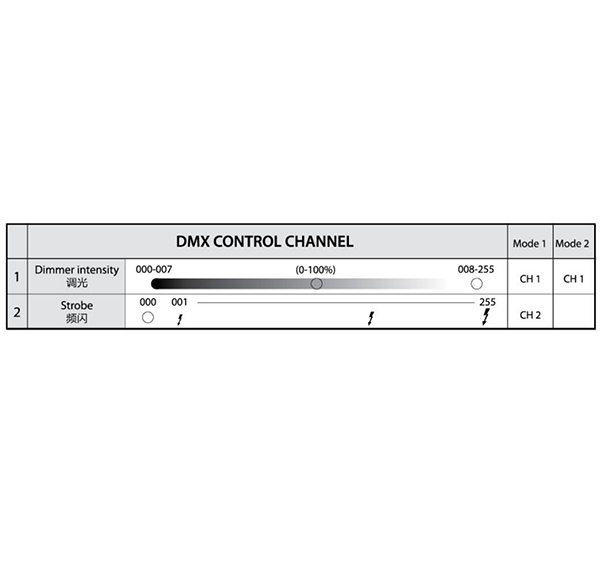 |  | DMX CONTROL CHANNEL |  | Mode 1 | Mode 2 |
|---|---|---|---|---|
| 1 | Dimmer intensity 调光 | 000-007 (0-100%) 008-255 | CH 1 | CH 1 |
| 2 | Strobe 频闪 | 000 001 255 | CH 2 |  |